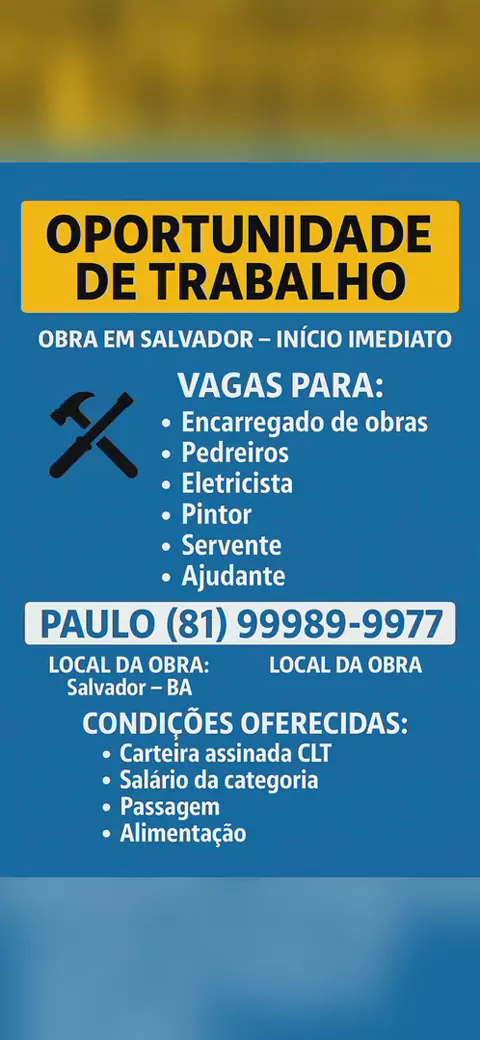 OPORTUNIDADE DE TRABALHO

OBRA EM SALVADOR – INÍCIO IMEDIATO

VAGAS PARA:
• Encarregado de obras
• Pedreiros
• Eletricista
• Pintor
• Servente
• Ajudante

PAULO (81) 99989-9977

LOCAL DA OBRA:
Salvador – BA

LOCAL DA OBRA

CONDIÇÕES OFERECIDAS:
• Carteira assinada CLT
• Salário da categoria
• Passagem
• Alimentação